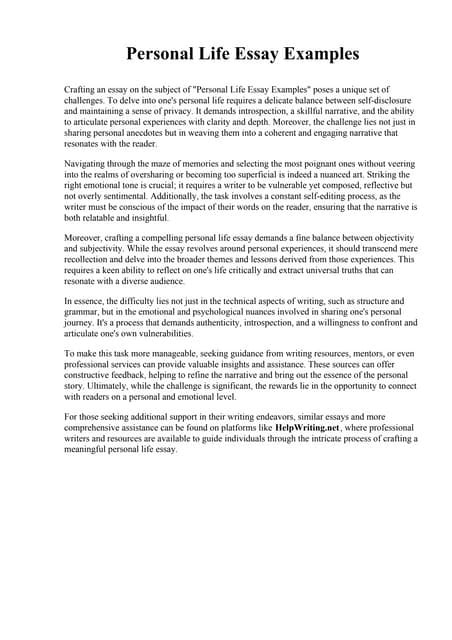 Personal Life Essay Examples

Crafting an essay on the subject of "Personal Life Essay Examples" poses a unique set of challenges. To delve into one's personal life requires a delicate balance between self-disclosure and maintaining a sense of privacy. It demands introspection, a skillful narrative, and the ability to articulate personal experiences with clarity and depth. Moreover, the challenge lies not just in sharing personal anecdotes but in weaving them into a coherent and engaging narrative that resonates with the reader.

Navigating through the maze of memories and selecting the most poignant ones without veering into the realms of oversharing or becoming too superficial is indeed a nuanced art. Striking the right emotional tone is crucial; it requires a writer to be vulnerable yet composed, reflective but not overly sentimental. Additionally, the task involves a constant self-editing process, as the writer must be conscious of the impact of their words on the reader, ensuring that the narrative is both relatable and insightful.

Moreover, crafting a compelling personal life essay demands a fine balance between objectivity and subjectivity. While the essay revolves around personal experiences, it should transcend mere recollection and delve into the broader themes and lessons derived from those experiences. This requires a keen ability to reflect on one's life critically and extract universal truths that can resonate with a diverse audience.

In essence, the difficulty lies not just in the technical aspects of writing, such as structure and grammar, but in the emotional and psychological nuances involved in sharing one's personal journey. It's a process that demands authenticity, introspection, and a willingness to confront and articulate one's own vulnerabilities.

To make this task more manageable, seeking guidance from writing resources, mentors, or even professional services can provide valuable insights and assistance. These sources can offer constructive feedback, helping to refine the narrative and bring out the essence of the personal story. Ultimately, while the challenge is significant, the rewards lie in the opportunity to connect with readers on a personal and emotional level.

For those seeking additional support in their writing endeavors, similar essays and more comprehensive assistance can be found on platforms like HelpWriting.net, where professional writers and resources are available to guide individuals through the intricate process of crafting a meaningful personal life essay.